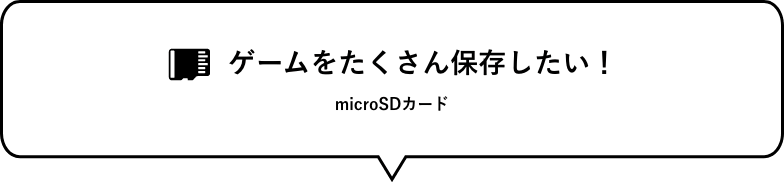 ゲームをたくさん保存したい！

microSDカード